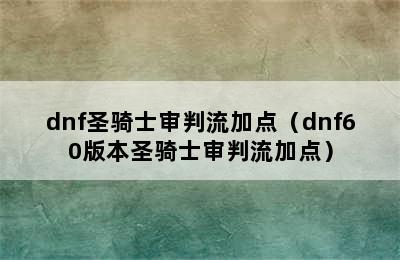 dnf圣骑士审判流加点（dnf60版本圣骑士审判流加点）